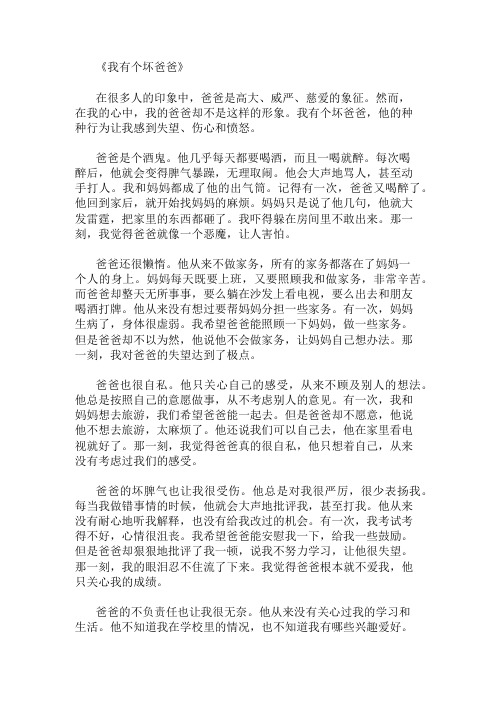 《我有个坏爸爸》

在很多人的印象中，爸爸是高大、威严、慈爱的象征。然而，在我的心中，我的爸爸却不是这样的形象。我有个坏爸爸，他的种种行为让我感到失望、伤心和愤怒。

爸爸是个酒鬼。他几乎每天都要喝酒，而且一喝就醉。每次喝醉后，他就会变得脾气暴躁，无理取闹。他会大声地骂人，甚至动手打人。我和妈妈都成了他的出气筒。记得有一次，爸爸又喝醉了。他回到家后，就开始找妈妈的麻烦。妈妈只是说了他几句，他就大发雷霆，把家里的东西都砸了。我吓得躲在房间里不敢出来。那一刻，我觉得爸爸就像一个恶魔，让人害怕。

爸爸还很懒惰。他从来不做家务，所有的家务都落在了妈妈一个人的身上。妈妈每天既要上班，又要照顾我和做家务，非常辛苦。而爸爸却整天无所事事，要么躺在沙发上看电视，要么出去和朋友喝酒打牌。他从来没有想过要帮妈妈分担一些家务。有一次，妈妈生病了，身体很虚弱。我希望爸爸能照顾一下妈妈，做一些家务。但是爸爸却不以为然，他说他不会做家务，让妈妈自己想办法。那一刻，我对爸爸的失望达到了极点。

爸爸也很自私。他只关心自己的感受，从来不顾及别人的想法。他总是按照自己的意愿做事，从不考虑别人的意见。有一次，我和妈妈想去旅游，我们希望爸爸能一起去。但是爸爸却不愿意，他说他不想去旅游，太麻烦了。他还说我们可以自己去，他在家里看电视就好了。那一刻，我觉得爸爸真的很自私，他只想着自己，从来没有考虑过我们的感受。

爸爸的坏脾气也让我很受伤。他总是对我很严厉，很少表扬我。每当我做错事情的时候，他就会大声地批评我，甚至打我。他从来没有耐心地听我解释，也没有给我改过的机会。有一次，我考试考得不好，心情很沮丧。我希望爸爸能安慰我一下，给我一些鼓励。但是爸爸却狠狠地批评了我一顿，说我不努力学习，让他很失望。那一刻，我的眼泪忍不住流了下来。我觉得爸爸根本就不爱我，他只关心我的成绩。

爸爸的不负责任也让我很无奈。他从来没有关心过我的学习和生活。他不知道我在学校里的情况，也不知道我有哪些兴趣爱好。